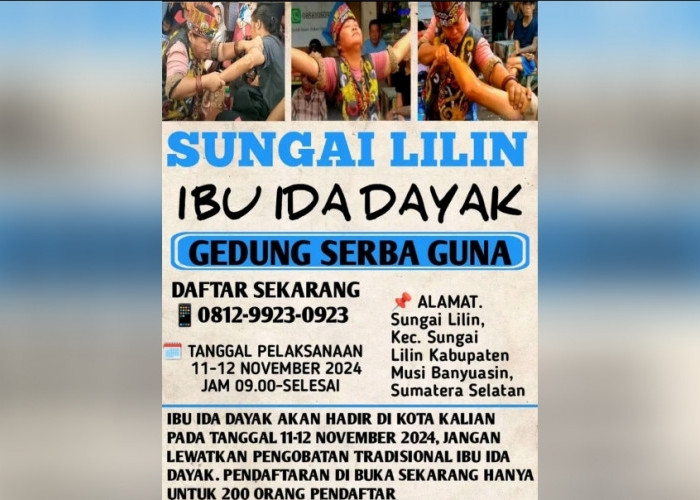 SUNGAI LILIN

IBU IDA DAYAK

GEDUNG SERBA GUNA

DAFTAR SEKARANG
0812-9923-0923

TANGGAL PELAKSANAAN
11-12 NOVEMBER 2024
JAM 09.00-SELESAI

ALAMAT.
Sungai Lilin, Kec. Sungai Lilin Kabupaten Musi Banyuasin, Sumatera Selatan

IBU IDA DAYAK AKAN HADIR DI KOTA KALIAN PADA TANGGAL 11-12 NOVEMBER 2024, JANGAN LEWATKAN PENGOBATAN TRADISIONAL IBU IDA DAYAK. PENDAFTARAN DI BUKA SEKARANG HANYA UNTUK 200 ORANG PENDAFTAR